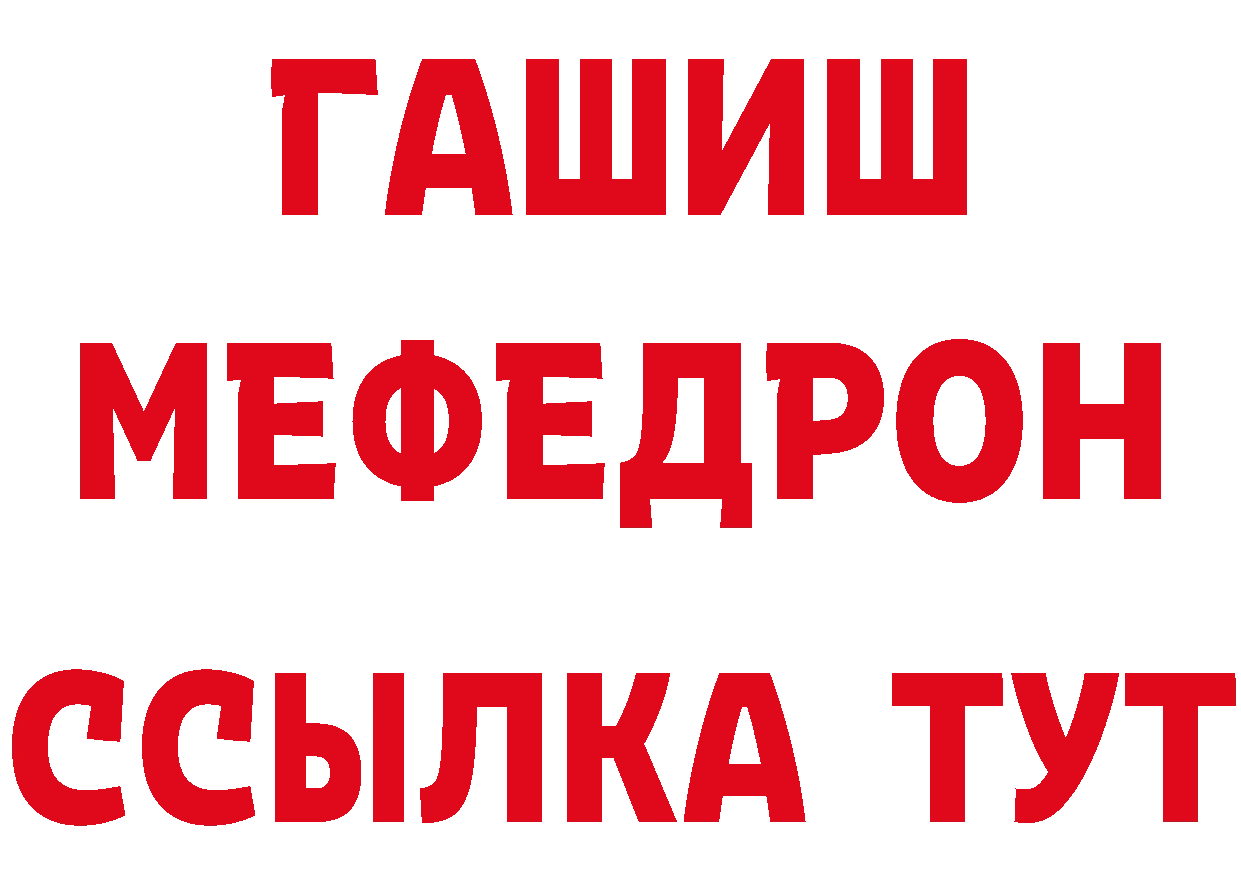 ГАШИШ
МЕФЕДРОН
ССЫЛКА ТУТ